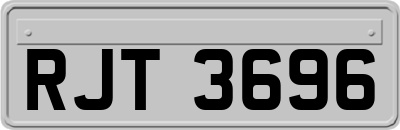 RJT 3696